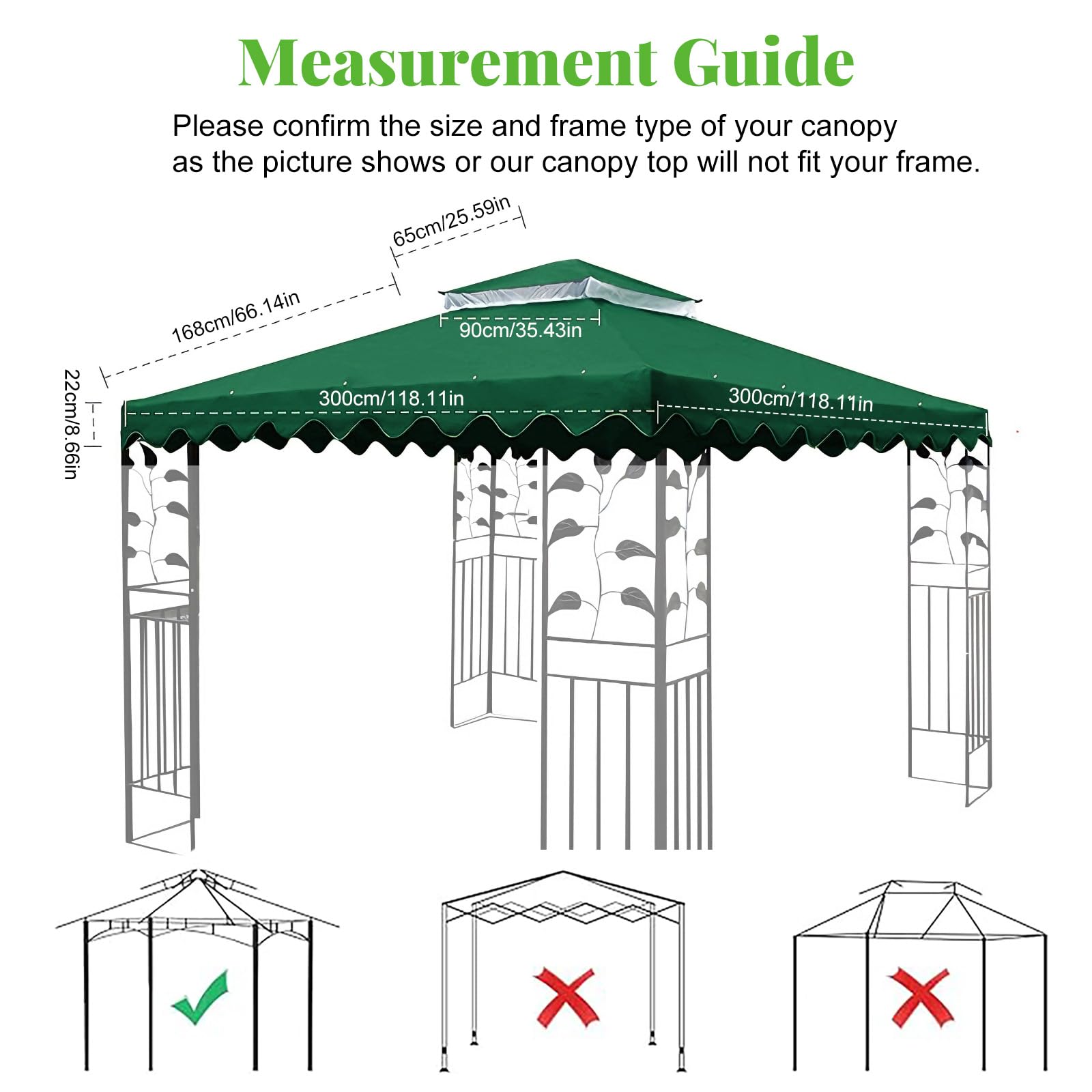 Measurement Guide

Please confirm the size and frame type of your canopy as the picture shows or our canopy top will not fit your frame.

65cm/25.59in

168cm/66.14in

90cm/35.43in

22cm/8.66in

300cm/118.11in

300cm/118.11in